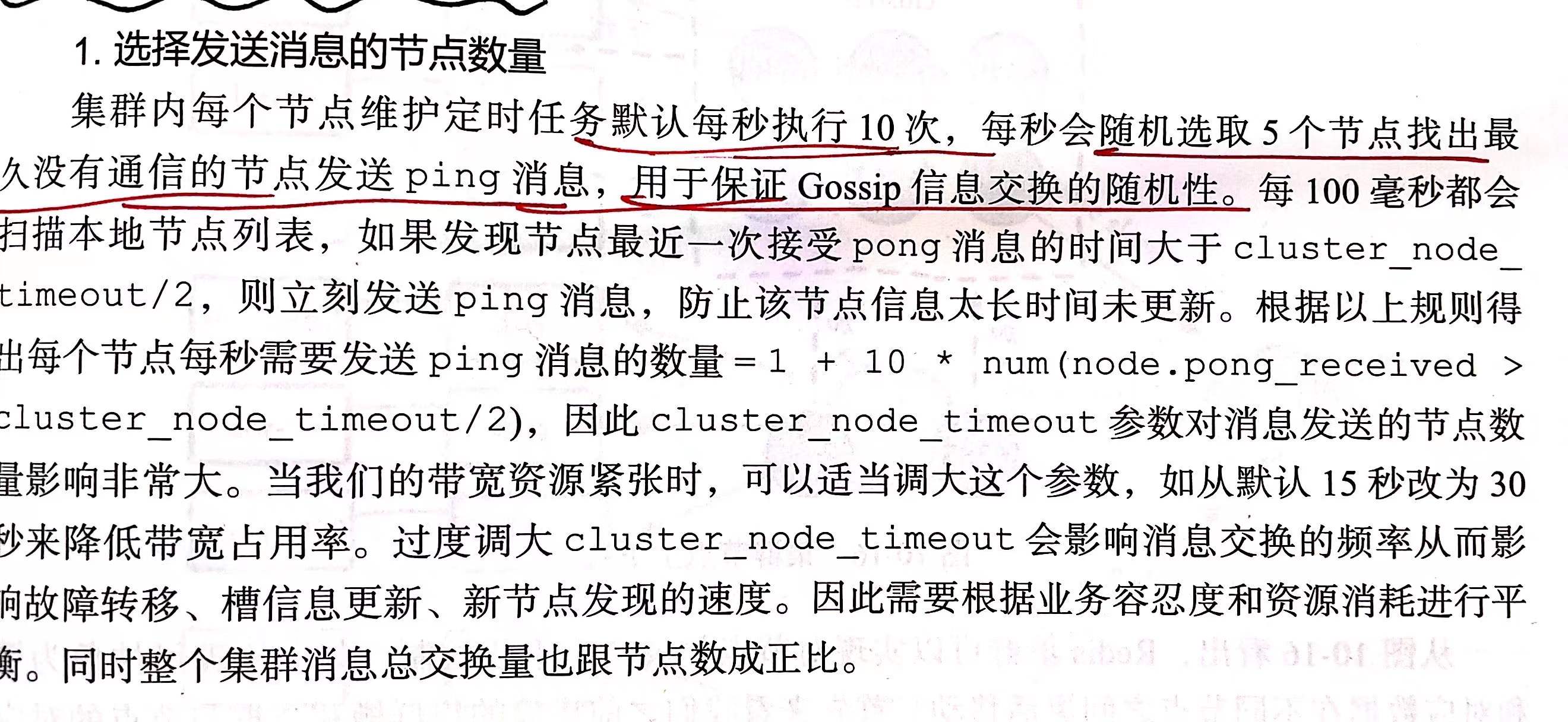 1. 选择发送消息的节点数量

集群内每个节点维护定时任务默认每秒执行 10 次，每秒会随机选取 5 个节点找出最久没有通信的节点发送 ping 消息，用于保证 Gossip 信息交换的随机性。每 100 毫秒都会扫描本地节点列表，如果发现节点最近一次接受 pong 消息的时间大于 cluster_node_timeout/2，则立刻发送 ping 消息，防止该节点信息太长时间未更新。根据以上规则得出每个节点每秒需要发送 ping 消息的数量 = 1 + 10 * num(node.pong_received > cluster_node_timeout/2)，因此 cluster_node_timeout 参数对消息发送的节点数量影响非常大。当我们的带宽资源紧张时，可以适当调大这个参数，如从默认 15 秒改为 30 秒来降低带宽占用率。过度调大 cluster_node_timeout 会影响消息交换的频率从而影响故障转移、槽信息更新、新节点发现的速度。因此需要根据业务容忍度和资源消耗进行平衡。同时整个集群消息总交换量也跟节点数成正比。